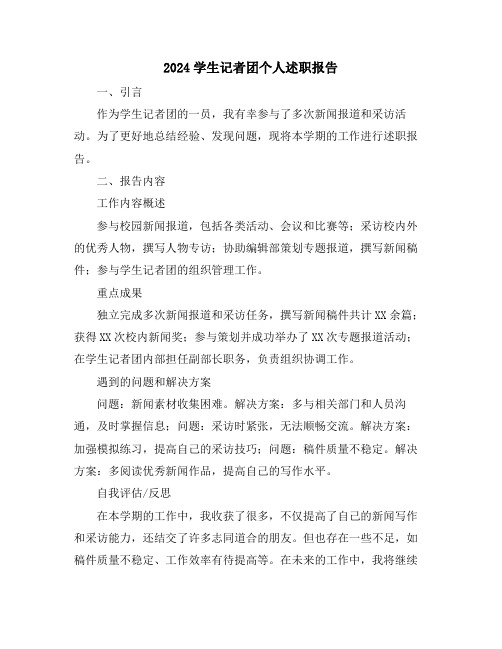 2024 学生记者团个人述职报告

一、引言

作为学生记者团的一员，我有幸参与了多次新闻报道和采访活动。为了更好地总结经验、发现问题，现将本学期的工作进行述职报告。

二、报告内容

工作内容概述

参与校园新闻报道，包括各类活动、会议和比赛等；采访校内外的优秀人物，撰写人物专访；协助编辑部策划专题报道，撰写新闻稿件；参与学生记者团的组织管理工作。

重点成果

独立完成多次新闻报道和采访任务，撰写新闻稿件共计 XX 余篇；获得 XX 次校内新闻奖；参与策划并成功举办了 XX 次专题报道活动；在学生记者团内部担任副部长职务，负责组织协调工作。

遇到的问题和解决方案

问题：新闻素材收集困难。解决方案：多与相关部门和人员沟通，及时掌握信息；问题：采访时紧张，无法顺畅交流。解决方案：加强模拟练习，提高自己的采访技巧；问题：稿件质量不稳定。解决方案：多阅读优秀新闻作品，提高自己的写作水平。

自我评估/反思

在本学期的工作中，我收获了很多，不仅提高了自己的新闻写作和采访能力，还结交了许多志同道合的朋友。但也存在一些不足，如稿件质量不稳定、工作效率有待提高等。在未来的工作中，我将继续